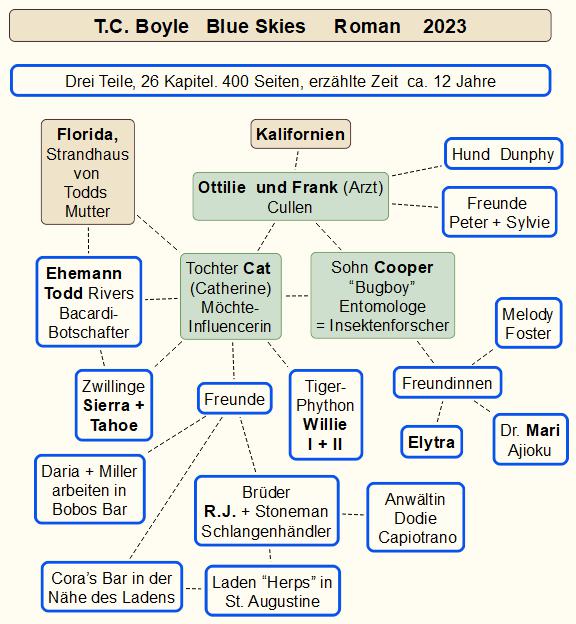 T.C. Boyle Blue Skies Roman 2023

Drei Teile, 26 Kapitel. 400 Seiten, erzählte Zeit ca. 12 Jahre

Florida, Strandhaus von Todds Mutter

Kalifornien

Hund Dunphy

Ottilie und Frank (Arzt) Cullen

Freunde Peter + Sylvie

Ehemann Todd Rivers Bacardi-Botschafter

Tochter Cat (Catherine) Möchte-Influencerin

Sohn Cooper "Bugboy" Entomologe = Insektenforscher

Melody Foster

Zwillinge Sierra + Tahoe

Freunde

Tiger-Phython Willie I + II

Freundinnen

Elytra

Dr. Mari Ajioku

Daria + Miller arbeiten in Bobos Bar

Brüder R.J. + Stoneman Schlangenhändler

Anwältin Dodie Capiotrano

Cora's Bar in der Nähe des Ladens

Laden "Herps" in St. Augustine